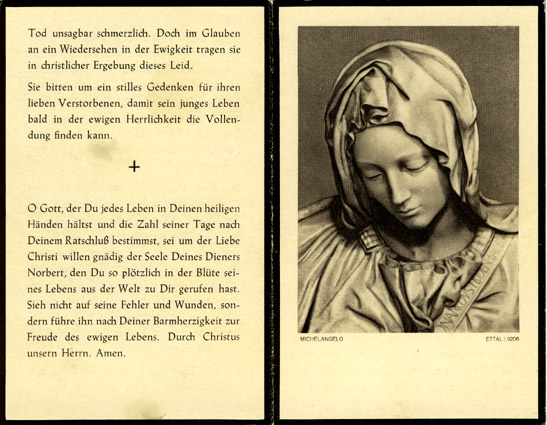 Tod unsagbar schmerzlich. Doch im Glauben an ein Wiedersehen in der Ewigkeit tragen sie in christlicher Ergebung dieses Leid.

Sie bitten um ein stilles Gedenken für ihren lieben Verstorbenen, damit sein junges Leben bald in der ewigen Herrlichkeit die Vollendung finden kann.

+

O Gott, der Du jedes Leben in Deinen heiligen Händen hältst und die Zahl seiner Tage nach Deinem Ratschluß bestimmst, sei um der Liebe Christi willen gnädig der Seele Deines Dieners Norbert, den Du so plötzlich in der Blüte seines Lebens aus der Welt zu Dir gerufen hast. Sieh nicht auf seine Fehler und Wunden, sondern führe ihn nach Deiner Barmherzigkeit zur Freude des ewigen Lebens. Durch Christus unsern Herrn. Amen.

MICHELANGELO

ETTAL / 9206